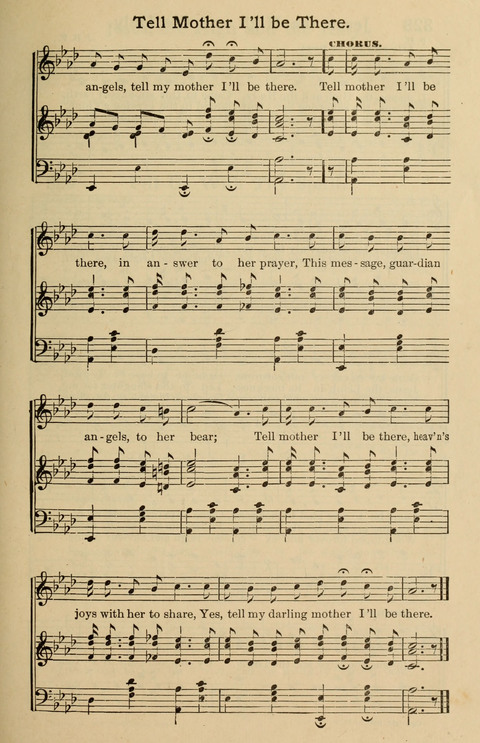 Tell Mother I'll be There.

CHORUS.

an-gels, tell my mother I'll be there. Tell mother I'll be

there, in an-swer to her prayer, This mes-sage, guar-dian

an-gels, to her bear; Tell mother I'll be there, heav'n's

joys with her to share, Yes, tell my darling mother I'll be there.